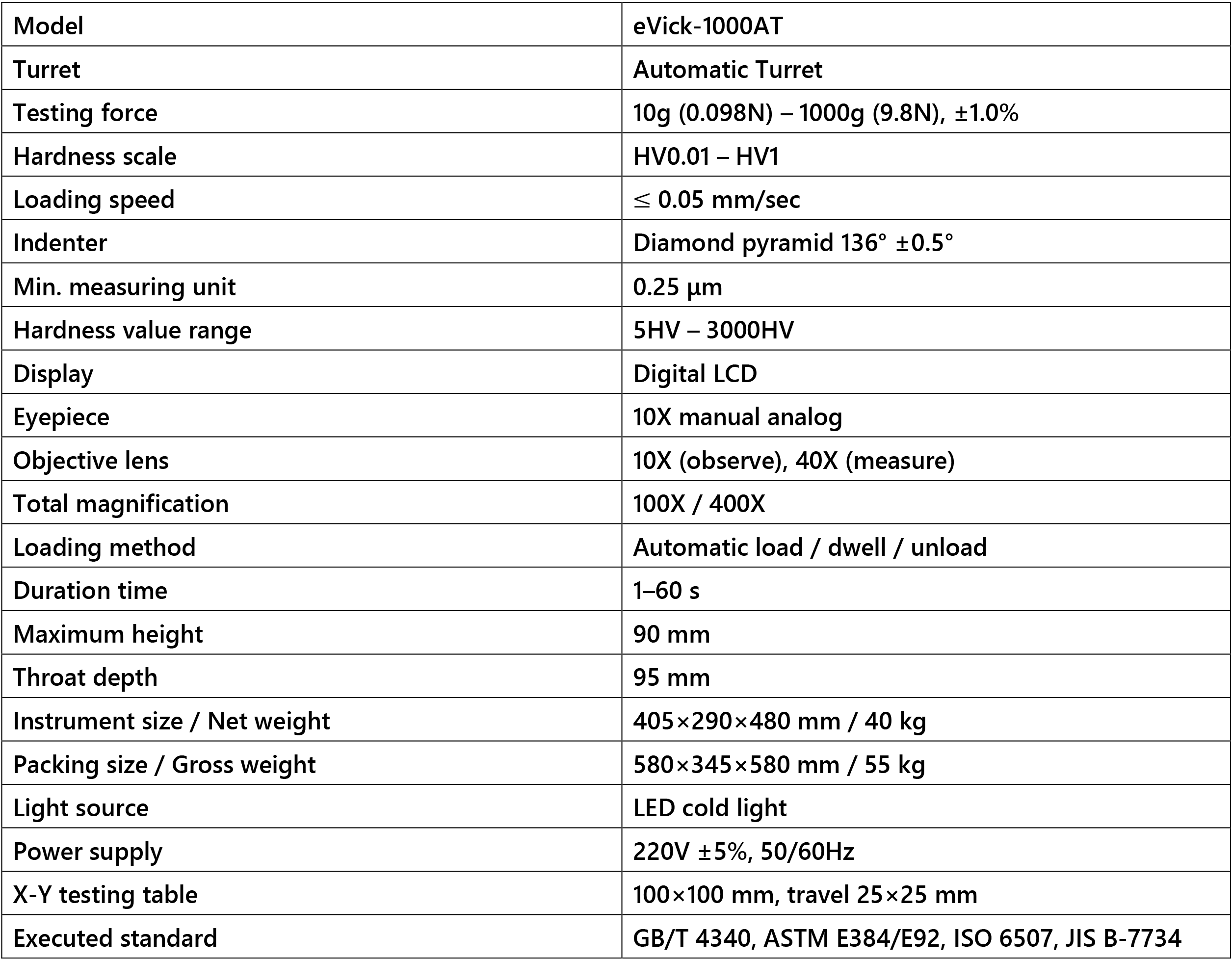 | Model | eVick-1000AT |
|---|---|
| Turret | Automatic Turret |
| Testing force | 10g (0.098N) – 1000g (9.8N), ±1.0% |
| Hardness scale | HV0.01 – HV1 |
| Loading speed | ≤ 0.05 mm/sec |
| Indenter | Diamond pyramid 136° ±0.5° |
| Min. measuring unit | 0.25 μm |
| Hardness value range | 5HV – 3000HV |
| Display | Digital LCD |
| Eyepiece | 10X manual analog |
| Objective lens | 10X (observe), 40X (measure) |
| Total magnification | 100X / 400X |
| Loading method | Automatic load / dwell / unload |
| Duration time | 1–60 s |
| Maximum height | 90 mm |
| Throat depth | 95 mm |
| Instrument size / Net weight | 405×290×480 mm / 40 kg |
| Packing size / Gross weight | 580×345×580 mm / 55 kg |
| Light source | LED cold light |
| Power supply | 220V ±5%, 50/60Hz |
| X-Y testing table | 100×100 mm, travel 25×25 mm |
| Executed standard | GB/T 4340, ASTM E384/E92, ISO 6507, JIS B-7734 |